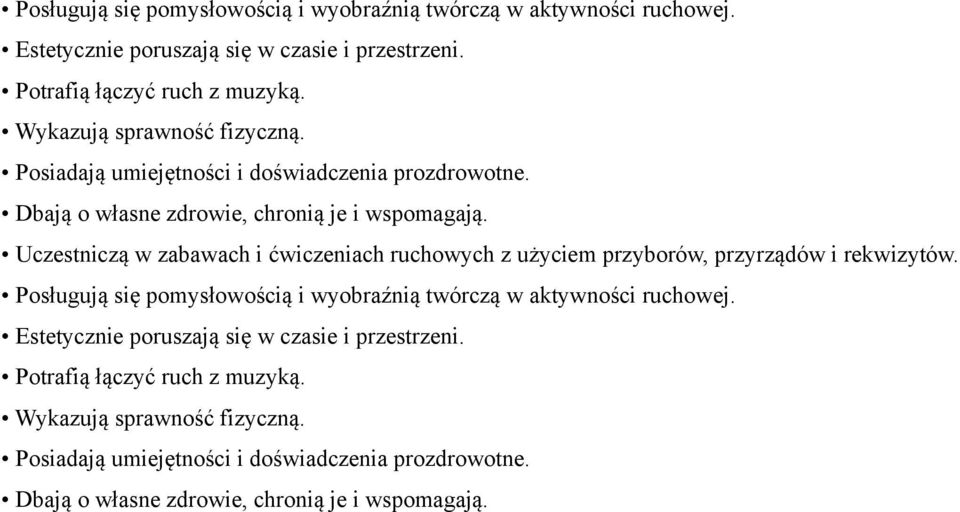 • Posługują się pomysłowością i wyobraźnią twórczą w aktywności ruchowej.
• Estetycznie poruszają się w czasie i przestrzeni.
• Potrafią łączyć ruch z muzyką.
• Wykazują sprawność fizyczną.
• Posiadają umiejętności i doświadczenia prozdrowotne.
• Dbają o własne zdrowie, chronią je i wspomagają.
• Uczestniczą w zabawach i ćwiczeniach ruchowych z użyciem przyborów, przyrządów i rekwizytów.
• Posługują się pomysłowością i wyobraźnią twórczą w aktywności ruchowej.
• Estetycznie poruszają się w czasie i przestrzeni.
• Potrafią łączyć ruch z muzyką.
• Wykazują sprawność fizyczną.
• Posiadają umiejętności i doświadczenia prozdrowotne.
• Dbają o własne zdrowie, chronią je i wspomagają.